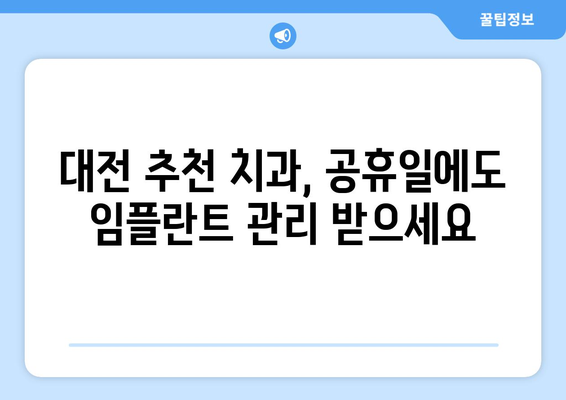 꿀팁정보

대전 추천 치과, 공휴일에도 임플란트 관리 받으세요